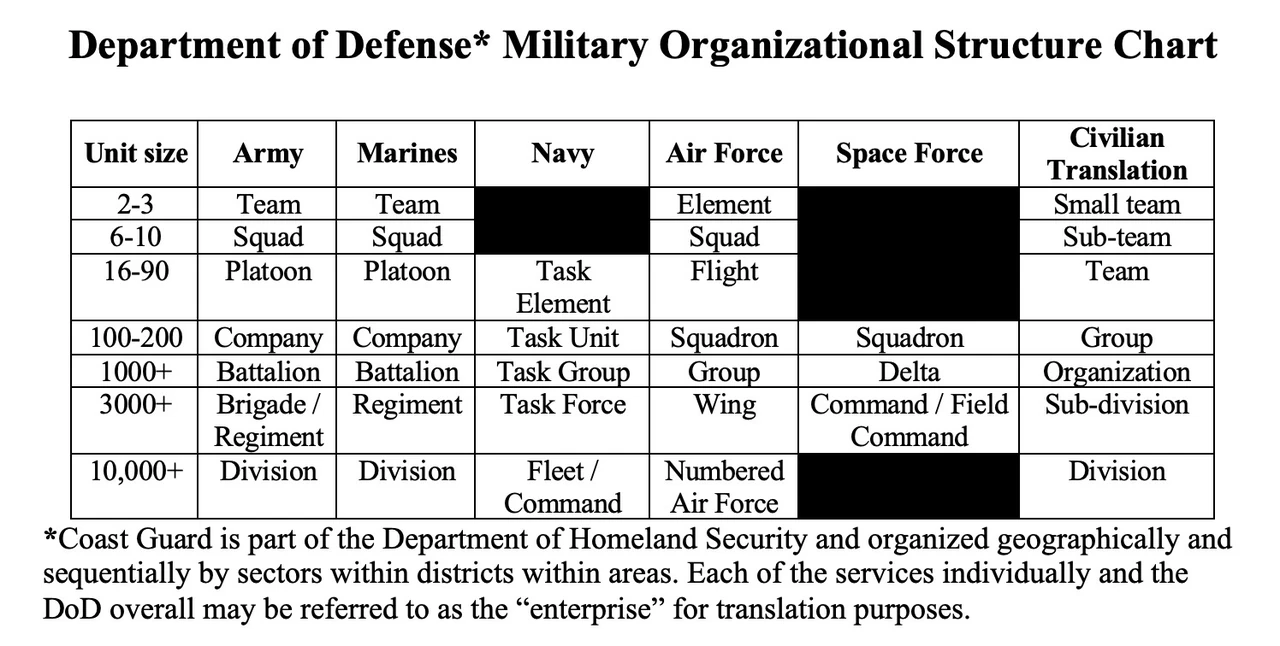 Department of Defense* Military Organizational Structure Chart

| Unit size | Army | Marines | Navy | Air Force | Space Force | Civilian Translation |
|---|---|---|---|---|---|---|
| 2-3 | Team | Team | | Element | | Small team |
| 6-10 | Squad | Squad | | Squad | | Sub-team |
| 16-90 | Platoon | Platoon | Task Element | Flight | | Team |
| 100-200 | Company | Company | Task Unit | Squadron | Squadron | Group |
| 1000+ | Battalion | Battalion | Task Group | Group | Delta | Organization |
| 3000+ | Brigade / Regiment | Regiment | Task Force | Wing | Command / Field Command | Sub-division |
| 10,000+ | Division | Division | Fleet / Command | Numbered Air Force | | Division |

*Coast Guard is part of the Department of Homeland Security and organized geographically and sequentially by sectors within districts within areas. Each of the services individually and the DoD overall may be referred to as the "enterprise" for translation purposes.